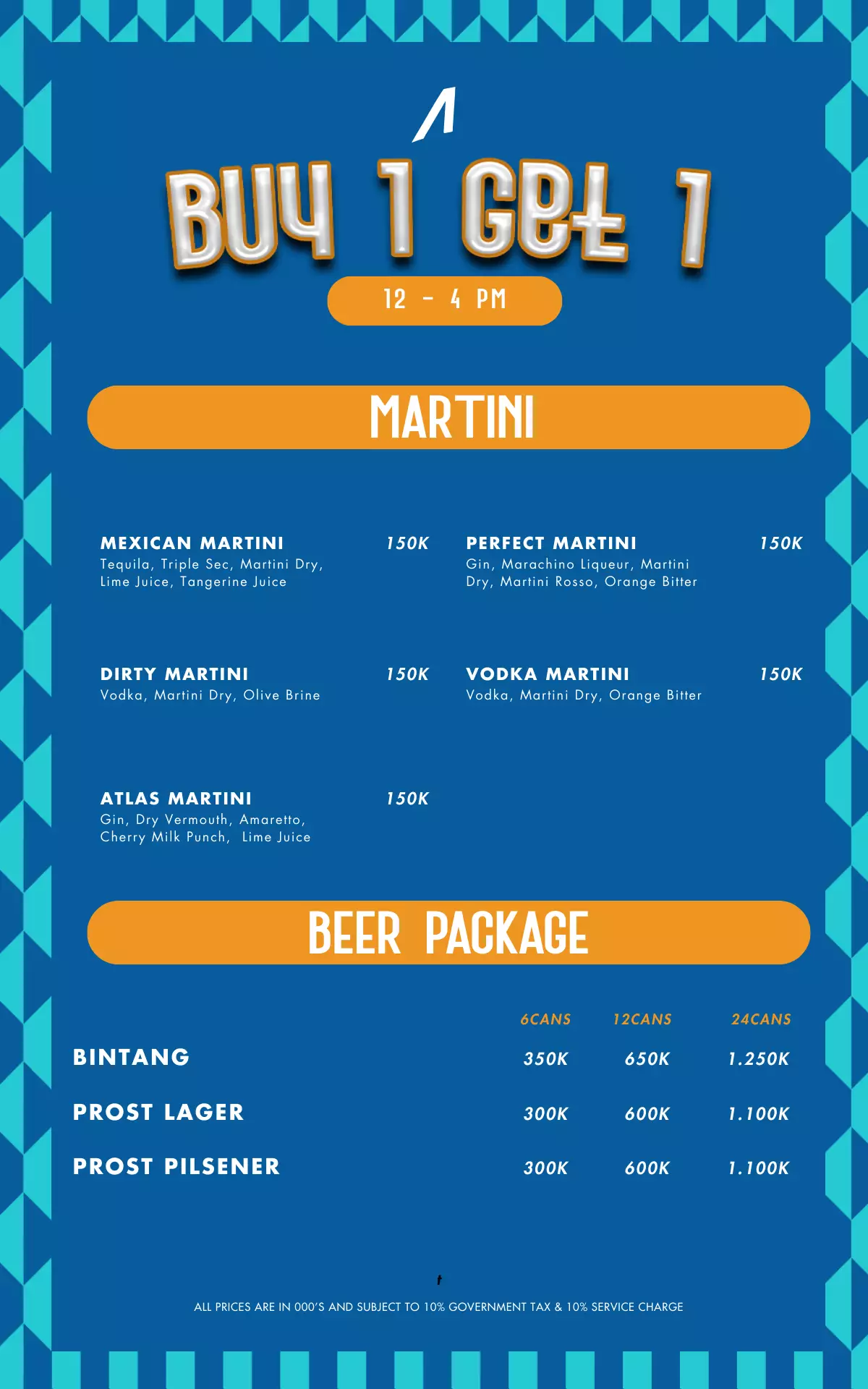 BUY 1 GET 1

12 - 4 PM

MARTINI

MEXICAN MARTINI 150K
Tequila, Triple Sec, Martini Dry, Lime Juice, Tangerine Juice

DIRTY MARTINI 150K
Vodka, Martini Dry, Olive Brine

ATLAS MARTINI 150K
Gin, Dry Vermouth, Amaretto, Cherry Milk Punch, Lime Juice

PERFECT MARTINI 150K
Gin, Marachino Liqueur, Martini Dry, Martini Rosso, Orange Bitter

VODKA MARTINI 150K
Vodka, Martini Dry, Orange Bitter

BEER PACKAGE

| | 6CANS | 12CANS | 24CANS |
|---|---|---|---|
| BINTANG | 350K | 650K | 1.250K |
| PROST LAGER | 300K | 600K | 1.100K |
| PROST PILSENER | 300K | 600K | 1.100K |

ALL PRICES ARE IN 000'S AND SUBJECT TO 10% GOVERNMENT TAX & 10% SERVICE CHARGE